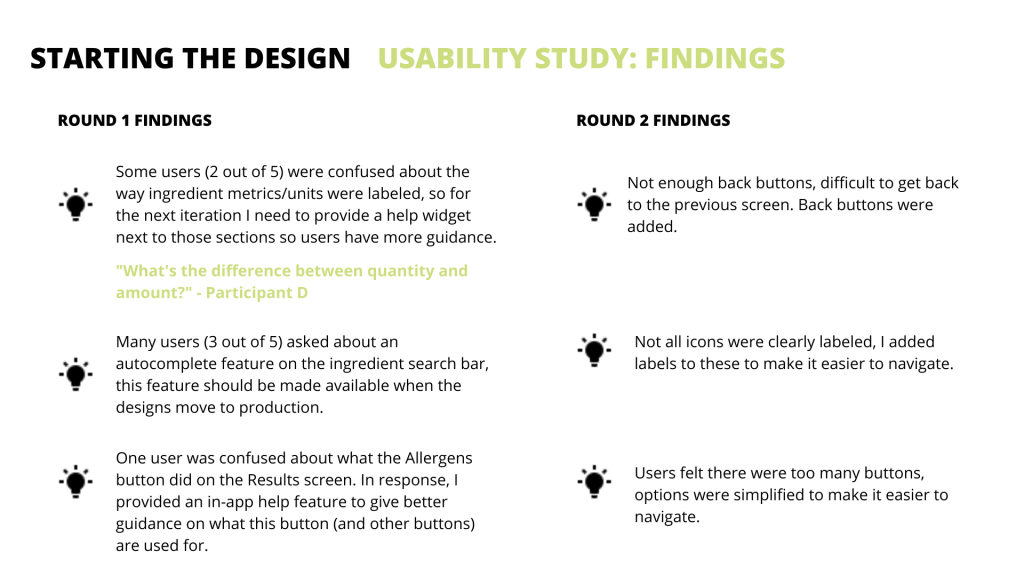 STARTING THE DESIGN USABILITY STUDY: FINDINGS

ROUND 1 FINDINGS

Some users (2 out of 5) were confused about the way ingredient metrics/units were labeled, so for the next iteration I need to provide a help widget next to those sections so users have more guidance.

"What's the difference between quantity and amount?" - Participant D

Many users (3 out of 5) asked about an autocomplete feature on the ingredient search bar, this feature should be made available when the designs move to production.

One user was confused about what the Allergens button did on the Results screen. In response, I provided an in-app help feature to give better guidance on what this button (and other buttons) are used for.

ROUND 2 FINDINGS

Not enough back buttons, difficult to get back to the previous screen. Back buttons were added.

Not all icons were clearly labeled, I added labels to these to make it easier to navigate.

Users felt there were too many buttons, options were simplified to make it easier to navigate.